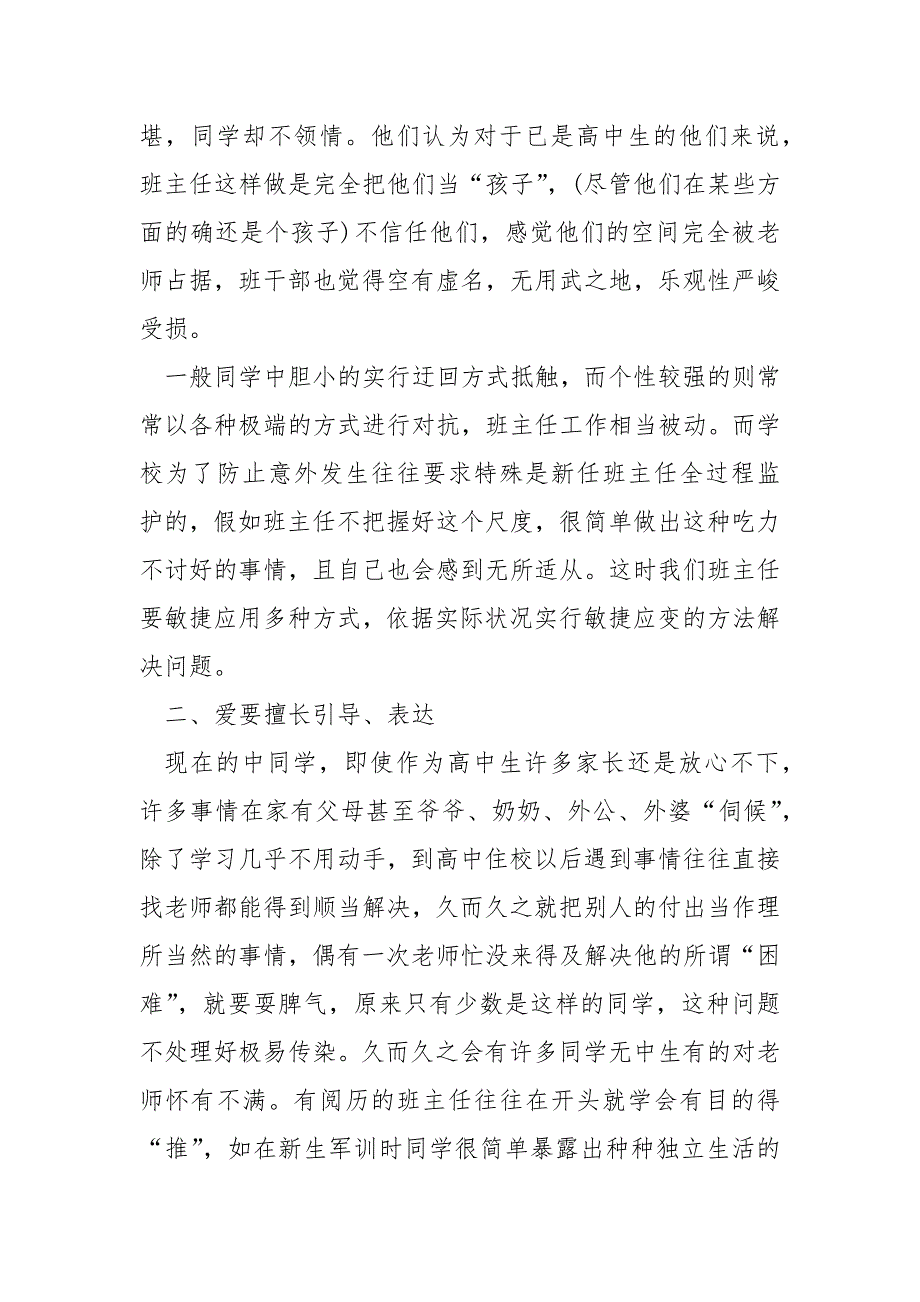 堪，同学却不领情。他们认为对于已是高中生的他们来说，班主任这样做是完全把他们当“孩子”，(尽管他们在某些方面的确还是个孩子) 不信任他们，感觉他们的空间完全被老师占据，班干部也觉得空有虚名，无用武之地，乐观性严峻受损。

一般同学中胆小的实行迂回方式抵触，而个性较强的则常常以各种极端的方式进行对抗，班主任工作相当被动。而学校为了防止意外发生往往要求特殊是新任班主任全过程监护的，假如班主任不把握好这个尺度，很简单做出这种吃力不讨好的事情，且自己也会感到无所适从。这时我们班主任要敏捷应用多种方式，依据实际状况实行敏捷应变的方法解决问题。

二、爱要擅长引导、表达

现在的中同学，即使作为高中生许多家长还是放心不下，许多事情在家有父母甚至爷爷、奶奶、外公、外婆“伺候”，除了学习几乎不用动手，到高中住校以后遇到事情往往直接找老师都能得到顺当解决，久而久之就把别人的付出当作理所当然的事情，偶有一次老师忙没来得及解决他的所谓“困难”，就要耍脾气，原来只有少数是这样的同学，这种问题不处理好极易传染。久而久之会有许多同学无中生有的对老师怀有不满。有阅历的班主任往往在开头就学会有目的得“推”，如在新生军训时同学很简单暴露出种种独立生活的